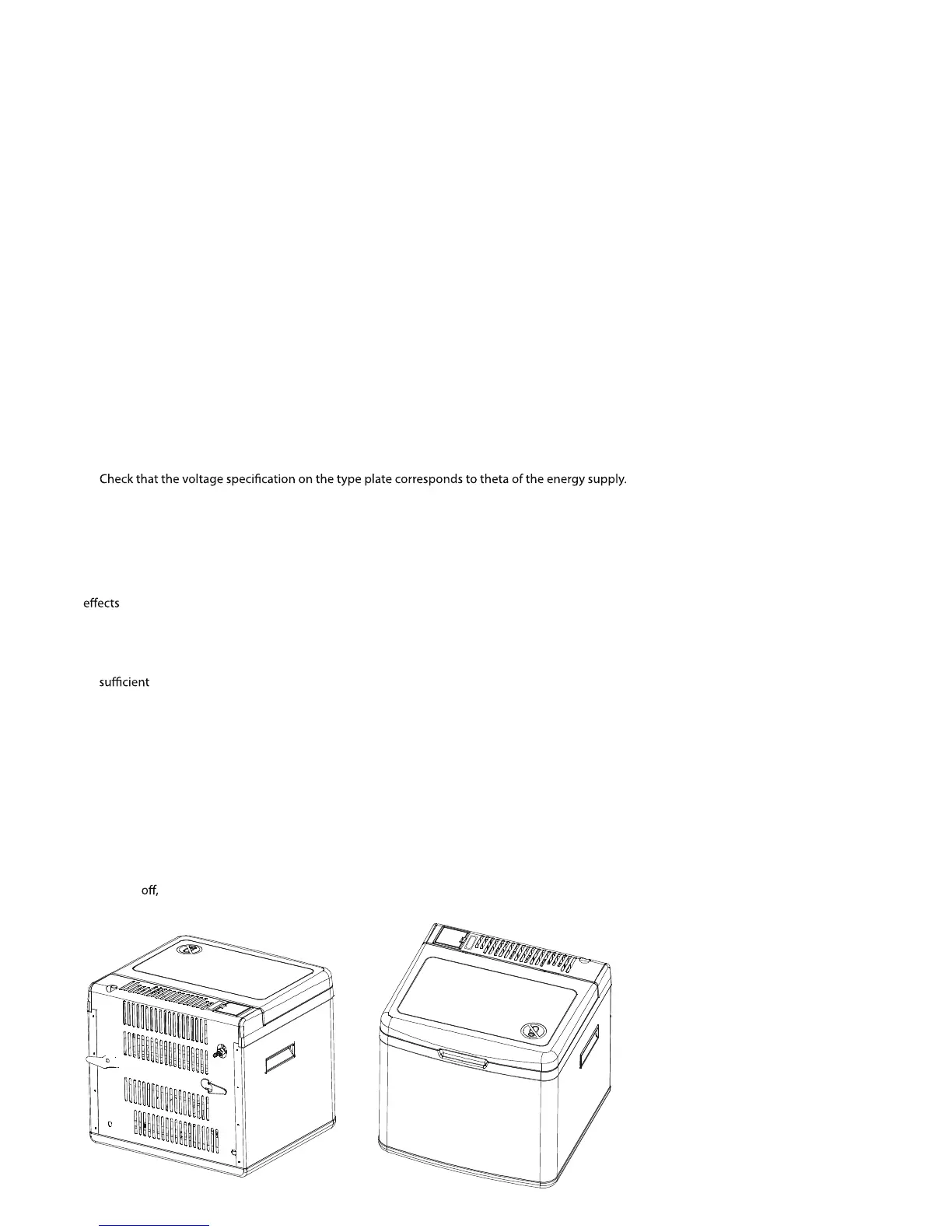 Check that the voltage specification on the type plate corresponds to theta of the energy supply.

effects

sufficient

off,